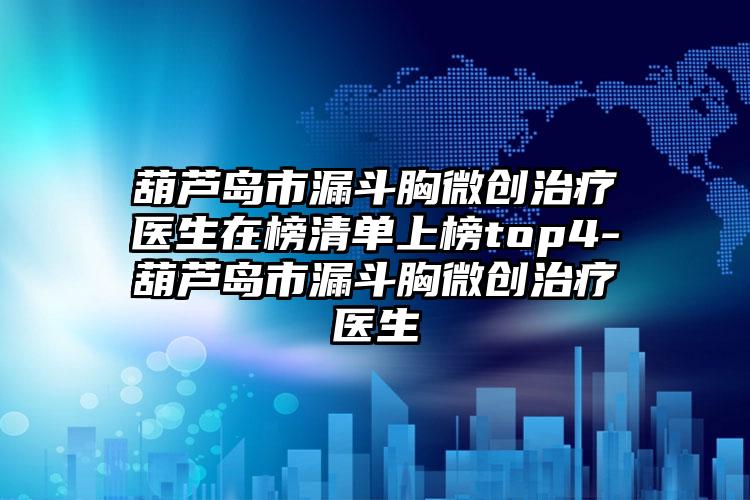 葫芦岛市漏斗胸微创治疗医生在榜清单上榜top4-葫芦岛市漏斗胸微创治疗医生